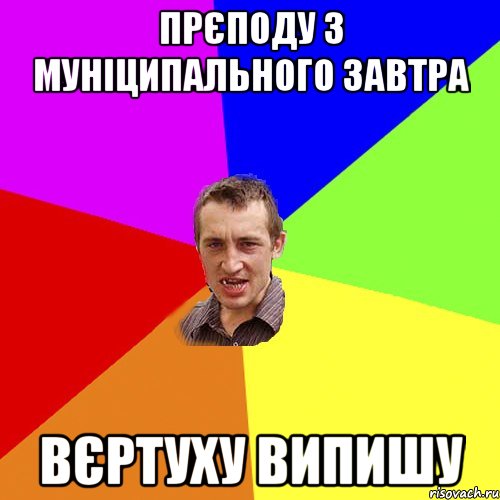 ПРЄПОДУ З МУНІЦИПАЛЬНОГО ЗАВТРА

ВЄРТУХУ ВИПИШУ

risovach.ru